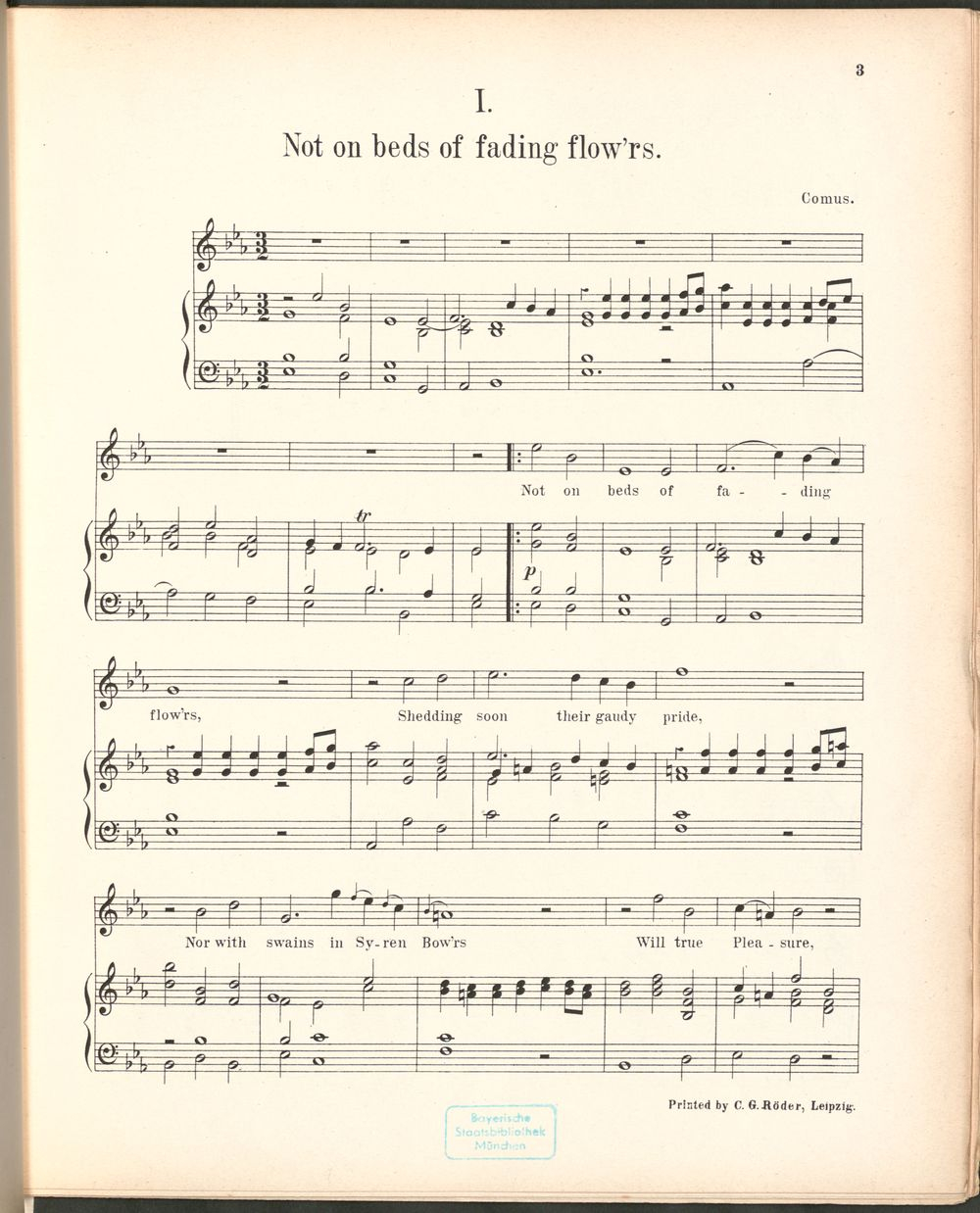 3

I.

Not on beds of fading flow'rs.

Comus.

Not on beds of fa - - ding

tr

p

flow'rs, Shedding soon their gaudy pride,

Nor with swains in Sy-ren Bow'rs Will true Plea - sure,

Printed by C. G. Röder, Leipzig.

Bayerische Staatsbibliothek München